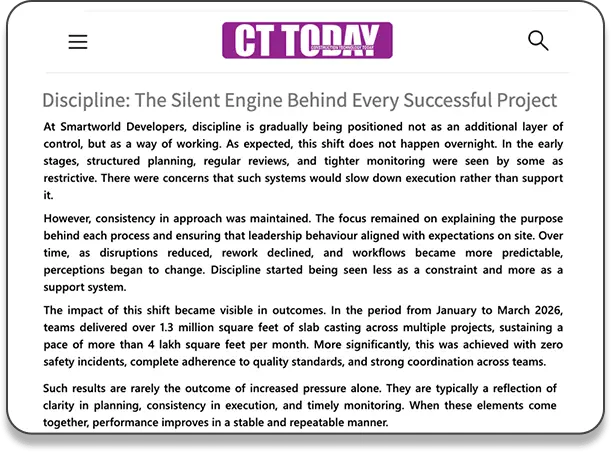 CT TODAY
CONSTRUCTION TECHNOLOGY TODAY

Discipline: The Silent Engine Behind Every Successful Project

At Smartworld Developers, discipline is gradually being positioned not as an additional layer of control, but as a way of working. As expected, this shift does not happen overnight. In the early stages, structured planning, regular reviews, and tighter monitoring were seen by some as restrictive. There were concerns that such systems would slow down execution rather than support it.

However, consistency in approach was maintained. The focus remained on explaining the purpose behind each process and ensuring that leadership behaviour aligned with expectations on site. Over time, as disruptions reduced, rework declined, and workflows became more predictable, perceptions began to change. Discipline started being seen less as a constraint and more as a support system.

The impact of this shift became visible in outcomes. In the period from January to March 2026, teams delivered over 1.3 million square feet of slab casting across multiple projects, sustaining a pace of more than 4 lakh square feet per month. More significantly, this was achieved with zero safety incidents, complete adherence to quality standards, and strong coordination across teams.

Such results are rarely the outcome of increased pressure alone. They are typically a reflection of clarity in planning, consistency in execution, and timely monitoring. When these elements come together, performance improves in a stable and repeatable manner.